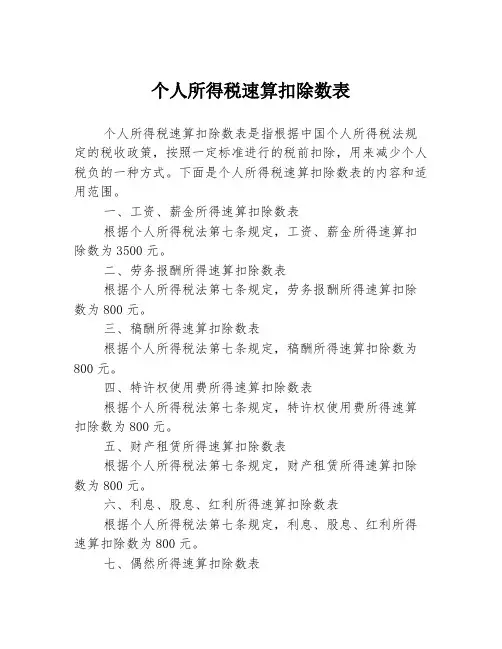 个人所得税速算扣除数表

个人所得税速算扣除数表是指根据中国个人所得税法规定的税收政策，按照一定标准进行的税前扣除，用来减少个人税负的一种方式。下面是个人所得税速算扣除数表的内容和适用范围。

一、工资、薪金所得速算扣除数表

根据个人所得税法第七条规定，工资、薪金所得速算扣除数为 3500 元。

二、劳务报酬所得速算扣除数表

根据个人所得税法第七条规定，劳务报酬所得速算扣除数为 800 元。

三、稿酬所得速算扣除数表

根据个人所得税法第七条规定，稿酬所得速算扣除数为 800 元。

四、特许权使用费所得速算扣除数表

根据个人所得税法第七条规定，特许权使用费所得速算扣除数为 800 元。

五、财产租赁所得速算扣除数表

根据个人所得税法第七条规定，财产租赁所得速算扣除数为 800 元。

六、利息、股息、红利所得速算扣除数表

根据个人所得税法第七条规定，利息、股息、红利所得速算扣除数为 800 元。

七、偶然所得速算扣除数表